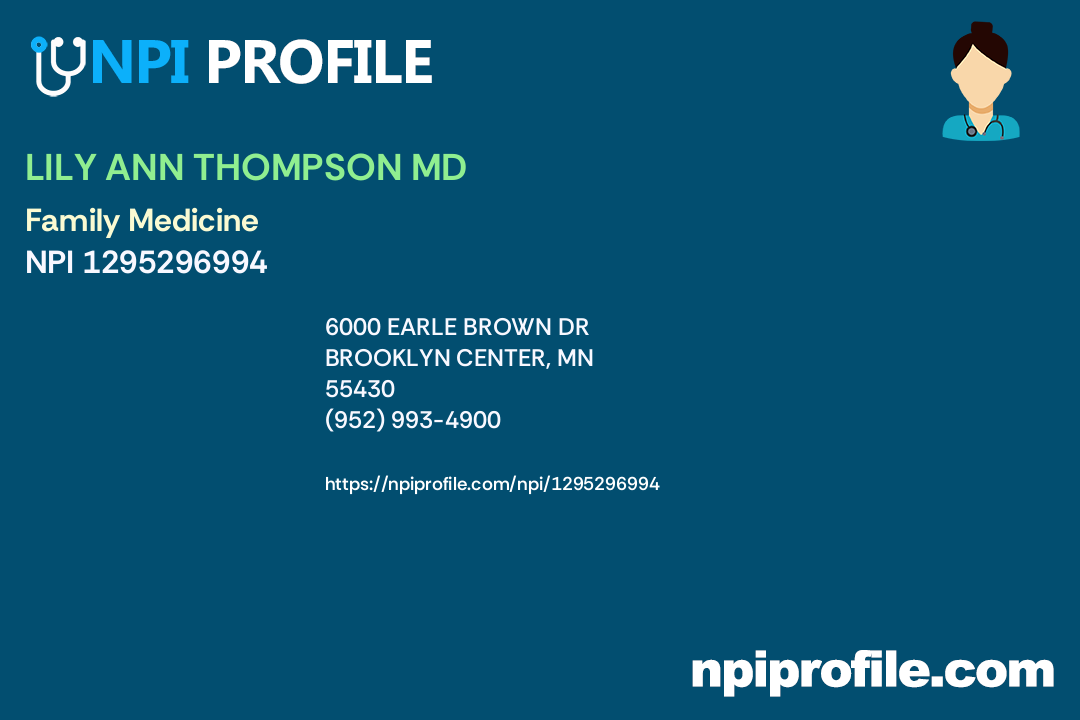 NPI PROFILE

LILY ANN THOMPSON MD

Family Medicine
NPI 1295296994

6000 EARLE BROWN DR
BROOKLYN CENTER, MN
55430
(952) 993-4900

https://npiprofile.com/npi/1295296994

npiprofile.com